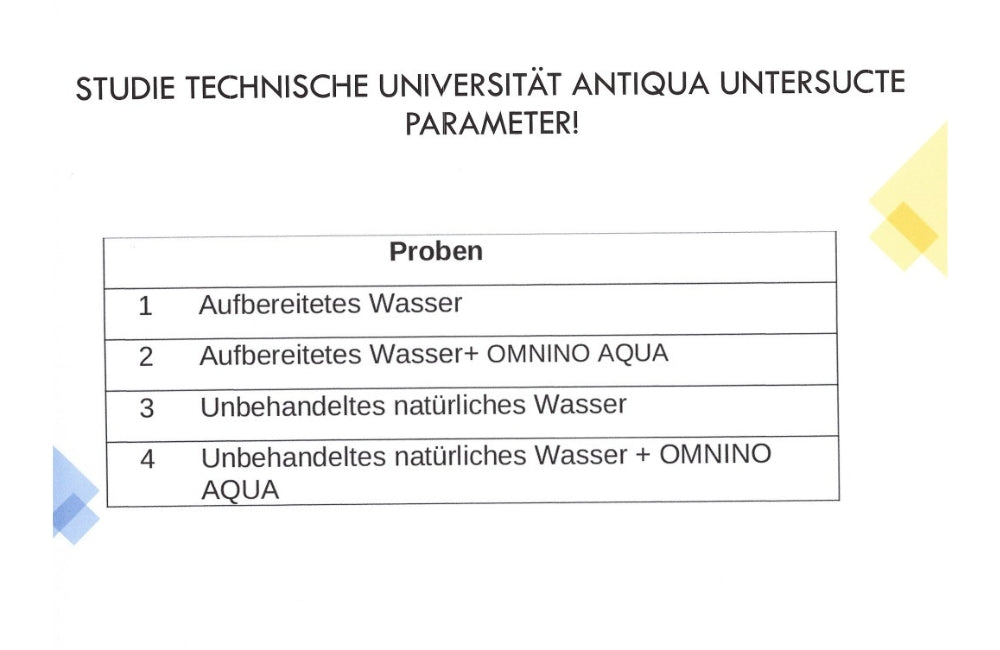 STUDIE TECHNISCHE UNIVERSITÄT ANTIQUA UNTERSUCTE PARAMETER!

| Proben | |
|---|---|
| 1 | Aufbereitetes Wasser |
| 2 | Aufbereitetes Wasser+ OMNINO AQUA |
| 3 | Unbehandeltes natürliches Wasser |
| 4 | Unbehandeltes natürliches Wasser + OMNINO AQUA |